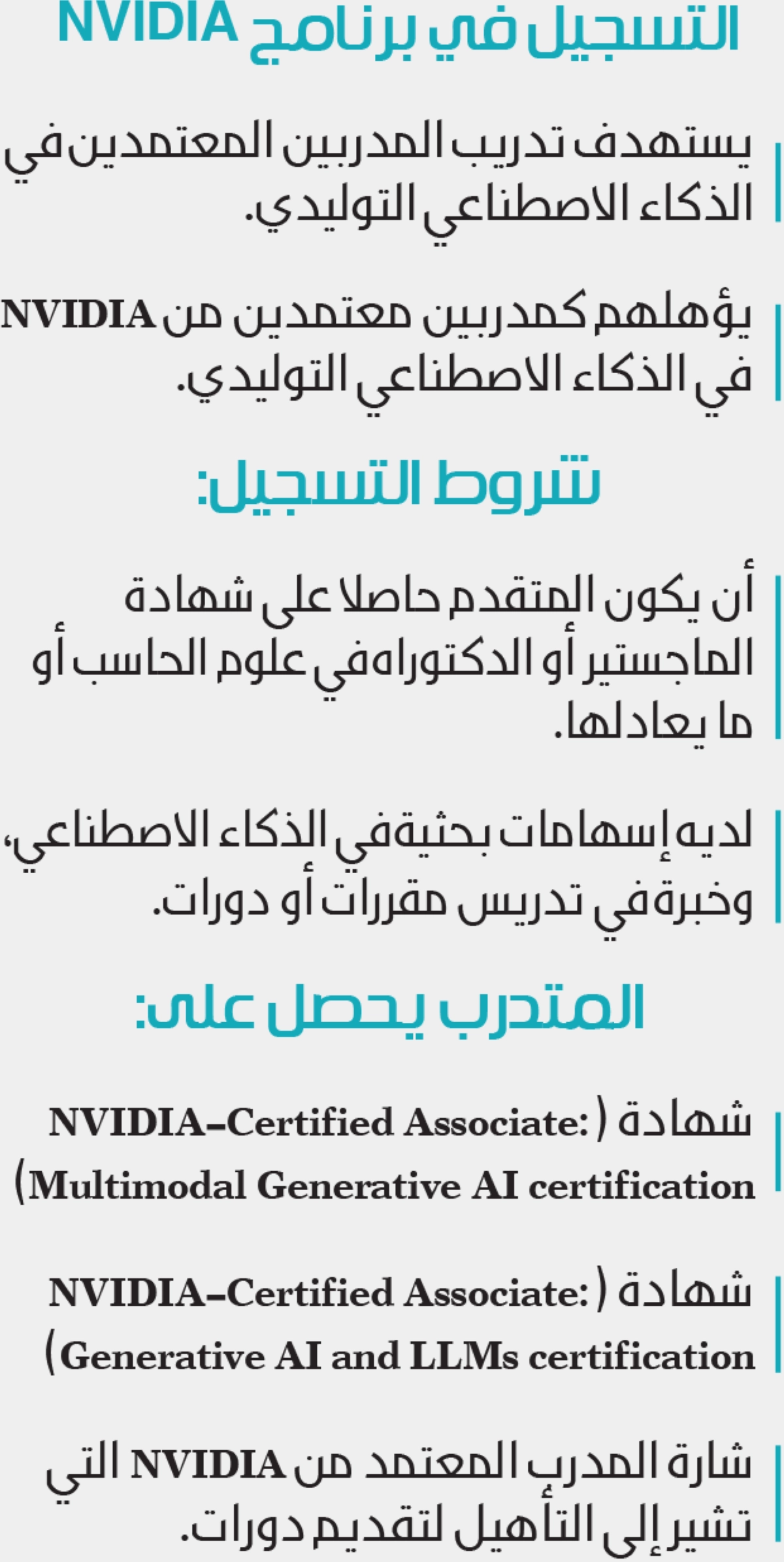 التسجيل في برنامج NVIDIA

يستهدف تدريب المدربين المعتمدين في الذكاء الاصطناعي التوليدي.

يؤهلهم كمدربين معتمدين من NVIDIA في الذكاء الاصطناعي التوليدي.

شروط التسجيل:

أن يكون المتقدم حاصلا على شهادة الماجستير أو الدكتوراه في علوم الحاسب أو ما يعادلها.

لديه إسهامات بحثية في الذكاء الاصطناعي، وخبرة في تدريس مقررات أو دورات.

المتدرب يحصل على:

شهادة (NVIDIA-Certified Associate: Multimodal Generative AI certification)

شهادة (NVIDIA-Certified Associate: Generative AI and LLMs certification)

شارة المدرب المعتمد من NVIDIA التي تشير إلى التأهيل لتقديم دورات.